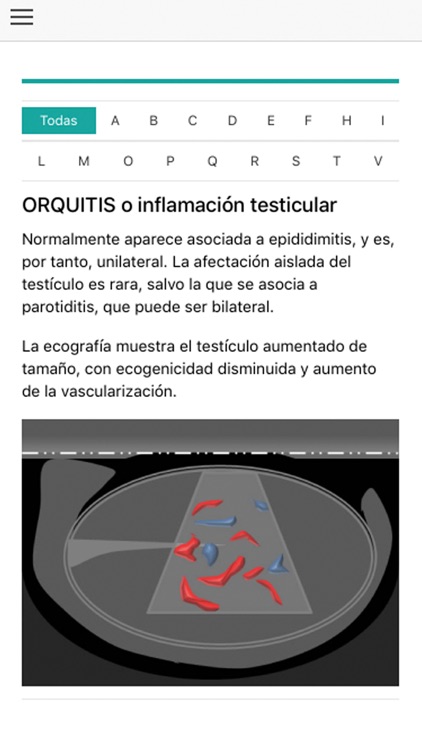 Todas A B C D E F H I

L M O P Q R S T V

ORQUITIS o inflamación testicular

Normalmente aparece asociada a epididimitis, y es, por tanto, unilateral. La afectación aislada del testículo es rara, salvo la que se asocia a parotiditis, que puede ser bilateral.

La ecografía muestra el testículo aumentado de tamaño, con ecogenicidad disminuida y aumento de la vascularización.